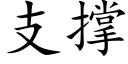 支撑